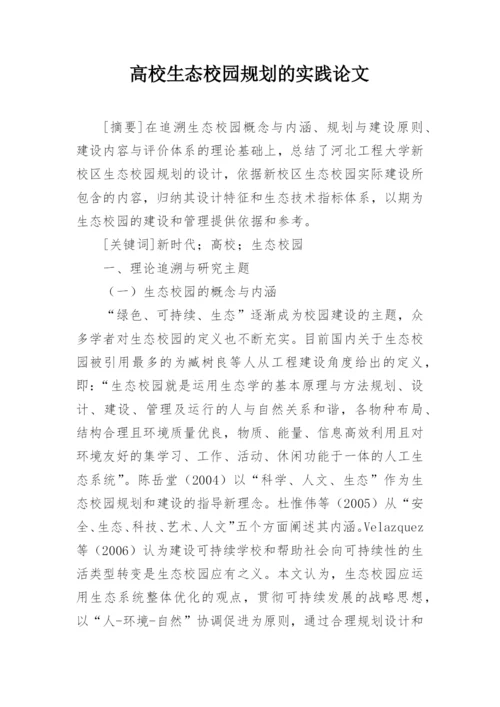 高校生态校园规划的实践论文

[摘要]在追溯生态校园概念与内涵、规划与建设原则、建设内容与评价体系的理论基础上，总结了河北工程大学新校区生态校园规划的设计，依据新校区生态校园实际建设所包含的内容，归纳其设计特征和生态技术指标体系，以期为生态校园的建设和管理提供依据和参考。

[关键词]新时代；高校；生态校园

一、理论追溯与研究主题

（一）生态校园的概念与内涵

“绿色、可持续、生态”逐渐成为校园建设的主题，众多学者对生态校园的定义也不断充实。目前国内关于生态校园被引用最多的为臧树良等人从工程建设角度给出的定义，即：“生态校园就是运用生态学的基本原理与方法规划、设计、建设、管理及运行的人与自然关系和谐，各物种布局、结构合理且环境质量优良，物质、能量、信息高效利用且对环境友好的集学习、工作、活动、休闲功能于一体的人工生态系统”。陈岳堂（2004）以“科学、人文、生态”作为生态校园规划和建设的指导新理念。杜惟伟等（2005）从“安全、生态、科技、艺术、人文”五个方面阐述其内涵。Velazquez等（2006）认为建设可持续学校和帮助社会向可持续性的生活类型转变是生态校园应有之义。本文认为，生态校园应运用生态系统整体优化的观点，贯彻可持续发展的战略思想，以“人-环境-自然”协调促进为原则，通过合理规划设计和